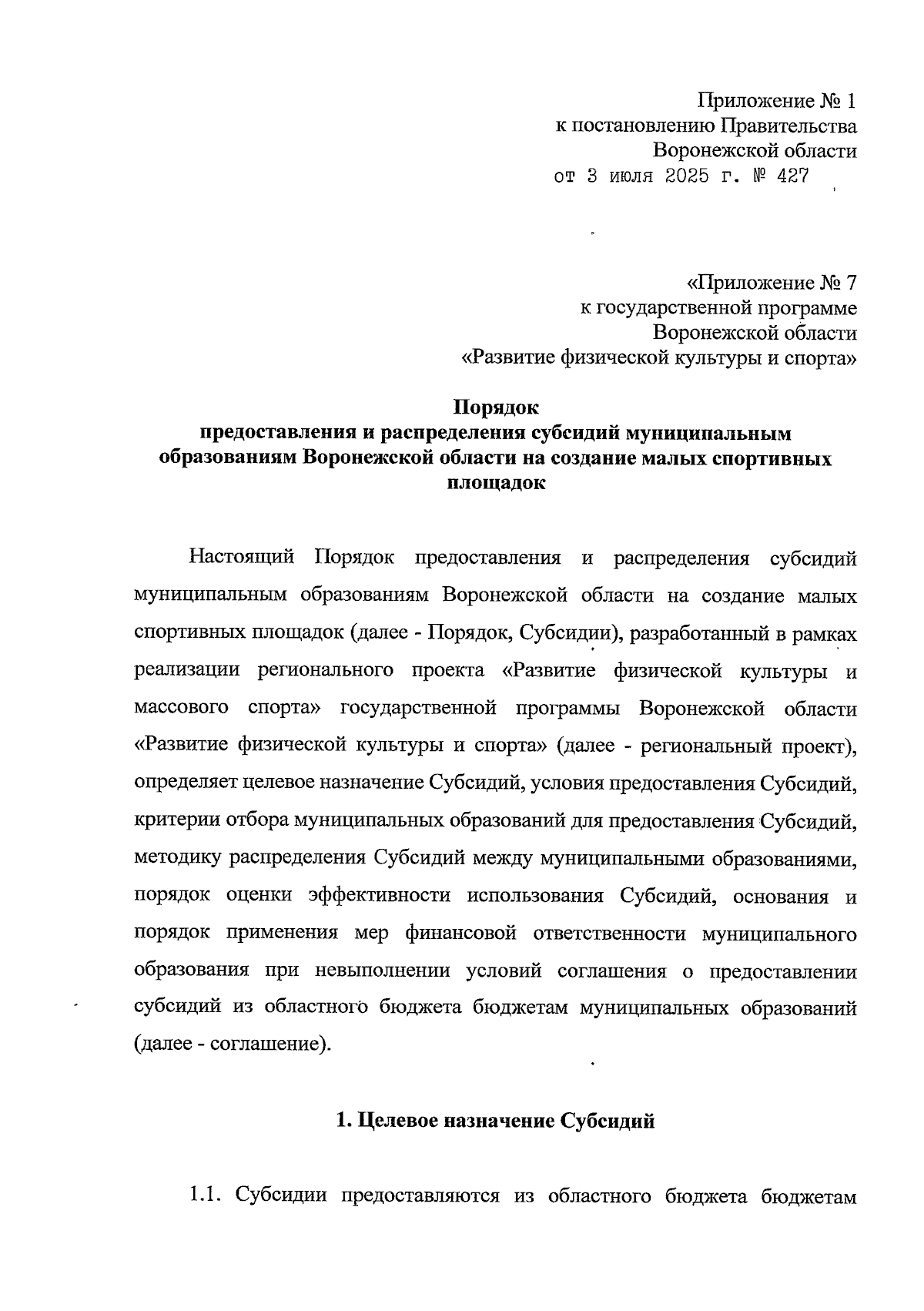 Приложение № 1
к постановлению Правительства
Воронежской области
от 3 июля 2025 г. № 427

«Приложение № 7
к государственной программе
Воронежской области
«Развитие физической культуры и спорта»

Порядок
предоставления и распределения субсидий муниципальным образованиям Воронежской области на создание малых спортивных площадок

Настоящий Порядок предоставления и распределения субсидий муниципальным образованиям Воронежской области на создание малых спортивных площадок (далее - Порядок, Субсидии), разработанный в рамках реализации регионального проекта «Развитие физической культуры и массового спорта» государственной программы Воронежской области «Развитие физической культуры и спорта» (далее - региональный проект), определяет целевое назначение Субсидий, условия предоставления Субсидий, критерии отбора муниципальных образований для предоставления Субсидий, методику распределения Субсидий между муниципальными образованиями, порядок оценки эффективности использования Субсидий, основания и порядок применения мер финансовой ответственности муниципального образования при невыполнении условий соглашения о предоставлении субсидий из областного бюджета бюджетам муниципальных образований (далее - соглашение).

1. Целевое назначение Субсидий

1.1. Субсидии предоставляются из областного бюджета бюджетам